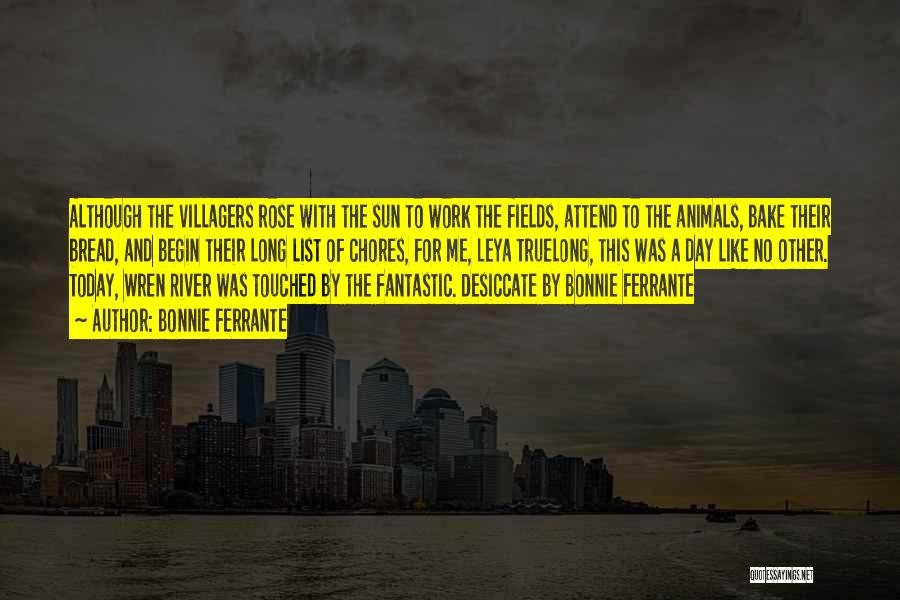 ALTHOUGH THE VILLAGERS ROSE WITH THE SUN TO WORK THE FIELDS, ATTEND TO THE ANIMALS, BAKE THEIR BREAD, AND BEGIN THEIR LONG LIST OF CHORES, FOR ME, LEYA TRUELONG, THIS WAS A DAY LIKE NO OTHER. TODAY, WREN RIVER WAS TOUCHED BY THE FANTASTIC. DESICCATE BY BONNIE FERRANTE

~ AUTHOR: BONNIE FERRANTE

QUOTESSAYINGS.NET